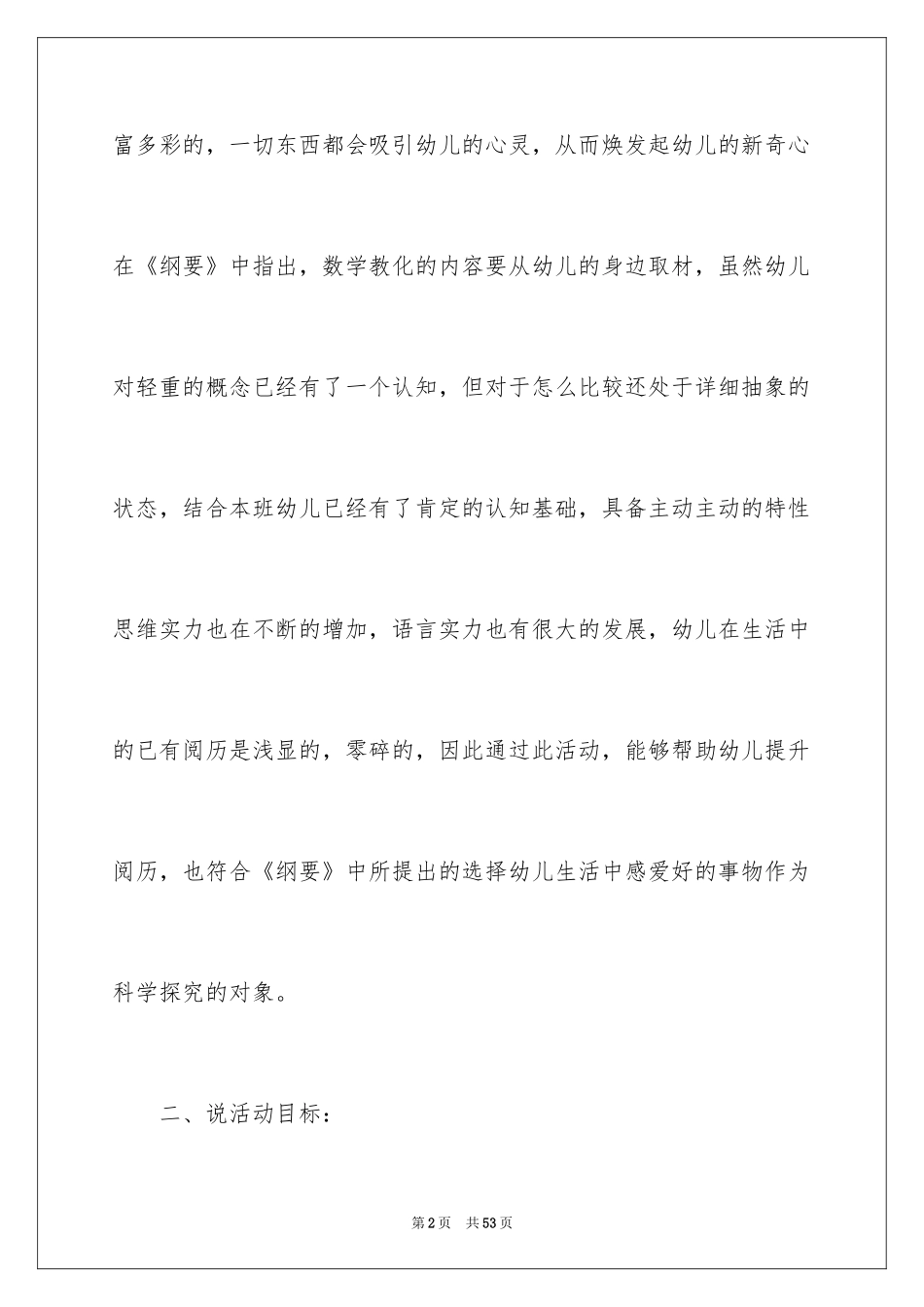 富多彩的，一切东西都会吸引幼儿的心灵，从而焕发起幼儿的新奇心在《纲要》中指出，数学教化的内容要从幼儿的身边取材，虽然幼儿对轻重的概念已经有了一个认知，但对于怎么比较还处于详细抽象的状态，结合本班幼儿已经有了肯定的认知基础，具备主动主动的特性思维实力也在不断的增加，语言实力也有很大的发展，幼儿在生活中的已有阅历是浅显的，零碎的，因此通过此活动，能够帮助幼儿提升阅历，也符合《纲要》中所提出的选择幼儿生活中感爱好的事物作为科学探究的对象。

二、说活动目标：

第2页 共53页